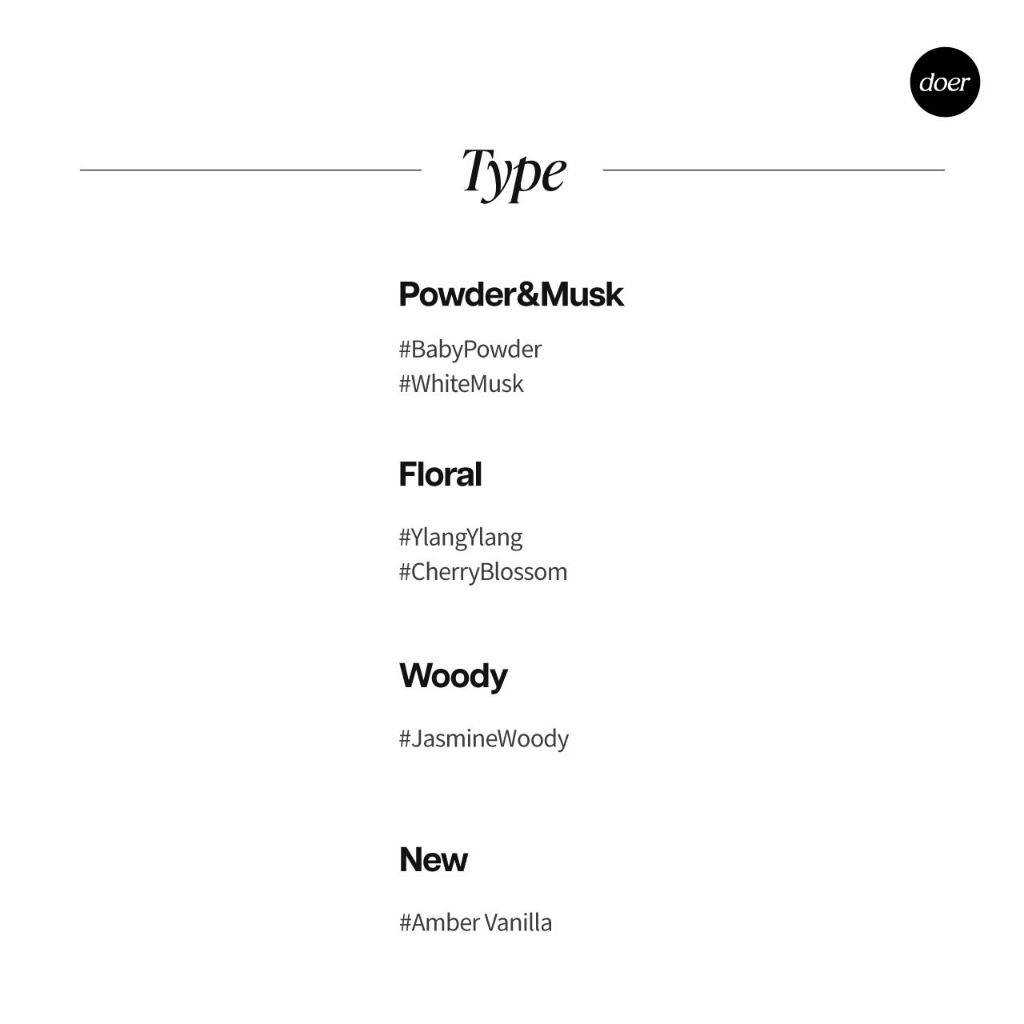 doer

Type

Powder&Musk

#BabyPowder
#WhiteMusk

Floral

#YlangYlang
#CherryBlossom

Woody

#JasmineWoody

New

#Amber Vanilla